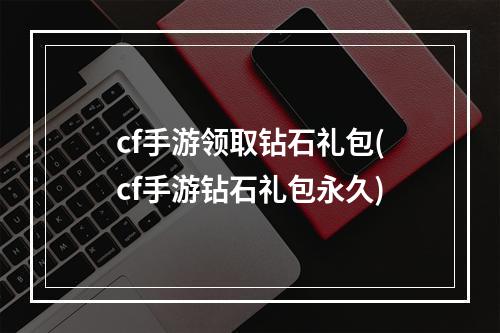 cf手游领取钻石礼包(cf手游钻石礼包永久)